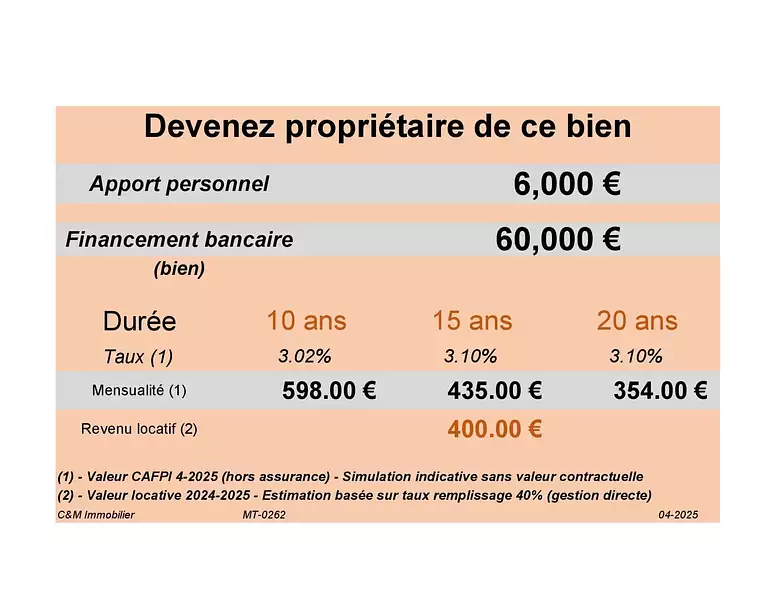 Devenez propriétaire de ce bien

Apport personnel 6,000 €

Financement bancaire (bien) 60,000 €

| Durée | 10 ans | 15 ans | 20 ans |
|---|---|---|---|
| Taux (1) | 3.02% | 3.10% | 3.10% |
| Mensualité (1) | 598.00 € | 435.00 € | 354.00 € |
| Revenu locatif (2) | | 400.00 € | |

(1) - Valeur CAFPI 4-2025 (hors assurance) - Simulation indicative sans valeur contractuelle
(2) - Valeur locative 2024-2025 - Estimation basée sur taux remplissage 40% (gestion directe)

C&M Immobilier MT-0262 04-2025